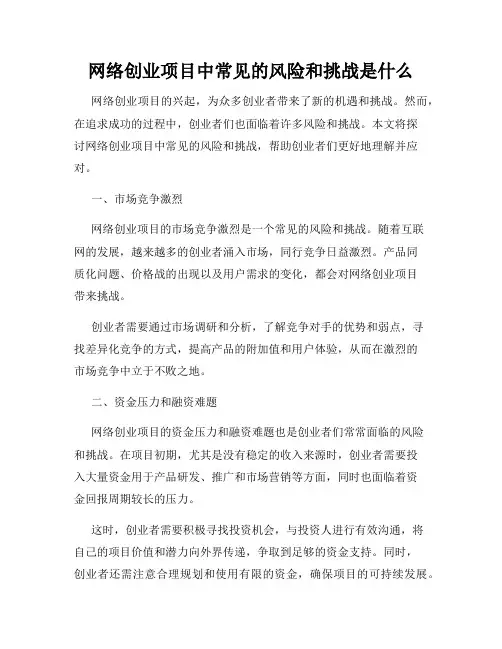 网络创业项目中常见的风险和挑战是什么

网络创业项目的兴起，为众多创业者带来了新的机遇和挑战。然而，在追求成功的过程中，创业者们也面临着许多风险和挑战。本文将探讨网络创业项目中常见的风险和挑战，帮助创业者们更好地理解并应对。

一、市场竞争激烈

网络创业项目的市场竞争激烈是一个常见的风险和挑战。随着互联网的发展，越来越多的创业者涌入市场，同行竞争日益激烈。产品同质化问题、价格战的出现以及用户需求的变化，都会对网络创业项目带来挑战。

创业者需要通过市场调研和分析，了解竞争对手的优势和弱点，寻找差异化竞争的方式，提高产品的附加值和用户体验，从而在激烈的市场竞争中立于不败之地。

二、资金压力和融资难题

网络创业项目的资金压力和融资难题也是创业者们常常面临的风险和挑战。在项目初期，尤其是没有稳定的收入来源时，创业者需要投入大量资金用于产品研发、推广和市场营销等方面，同时也面临着资金回报周期较长的压力。

这时，创业者需要积极寻找投资机会，与投资人进行有效沟通，将自己的项目价值和潜力向外界传递，争取到足够的资金支持。同时，创业者还需注意合理规划和使用有限的资金，确保项目的可持续发展。